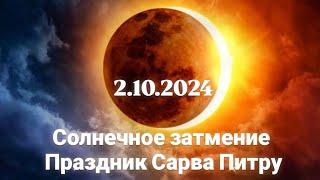 2.10.2024

Солнечное затмение
Праздник Сарва Питру